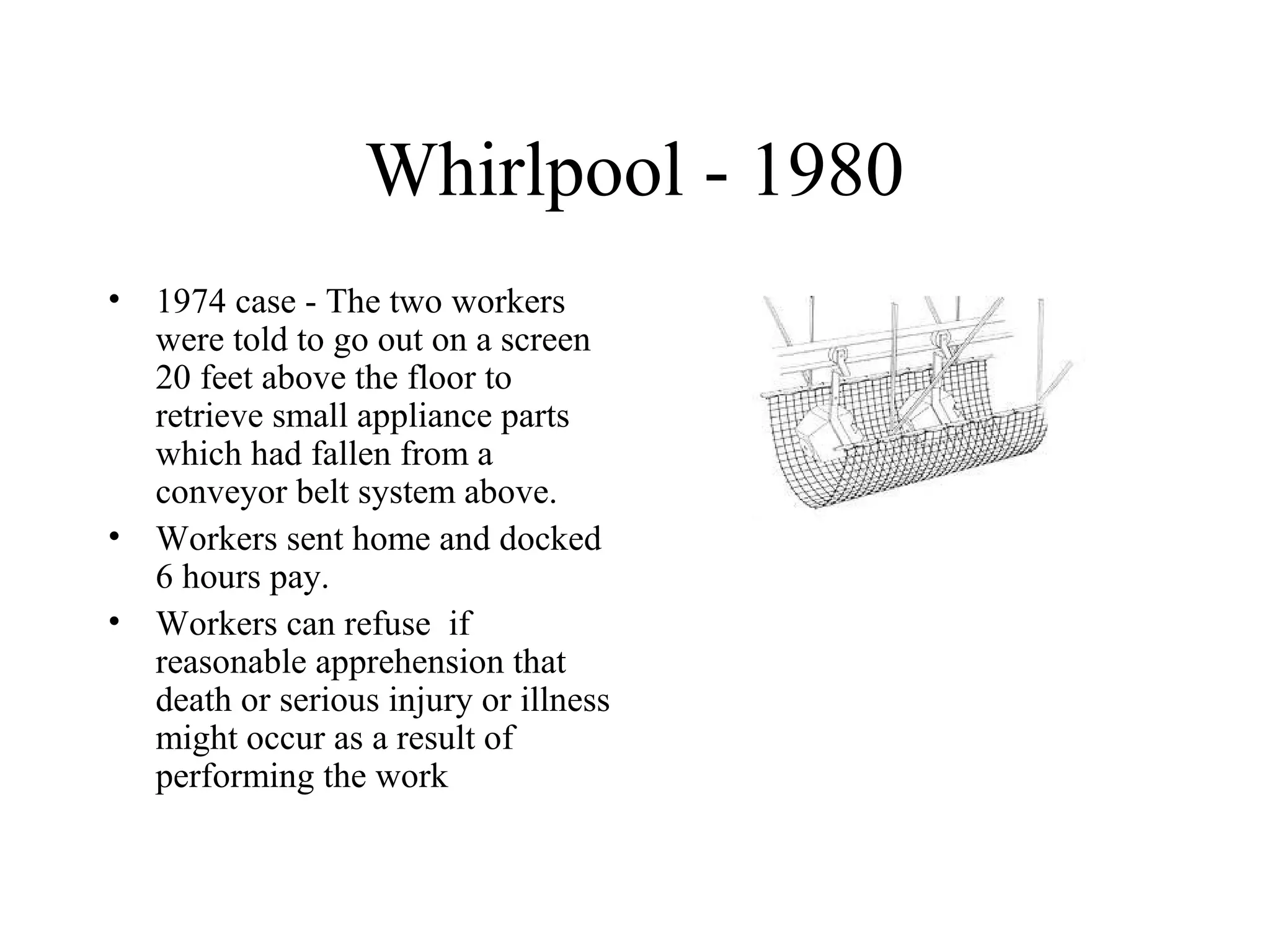 Whirlpool - 1980

• 1974 case - The two workers were told to go out on a screen 20 feet above the floor to retrieve small appliance parts which had fallen from a conveyor belt system above.
• Workers sent home and docked 6 hours pay.
• Workers can refuse if reasonable apprehension that death or serious injury or illness might occur as a result of performing the work